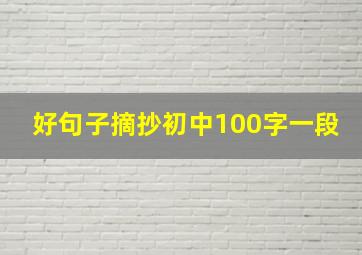 好句子摘抄初中100字一段